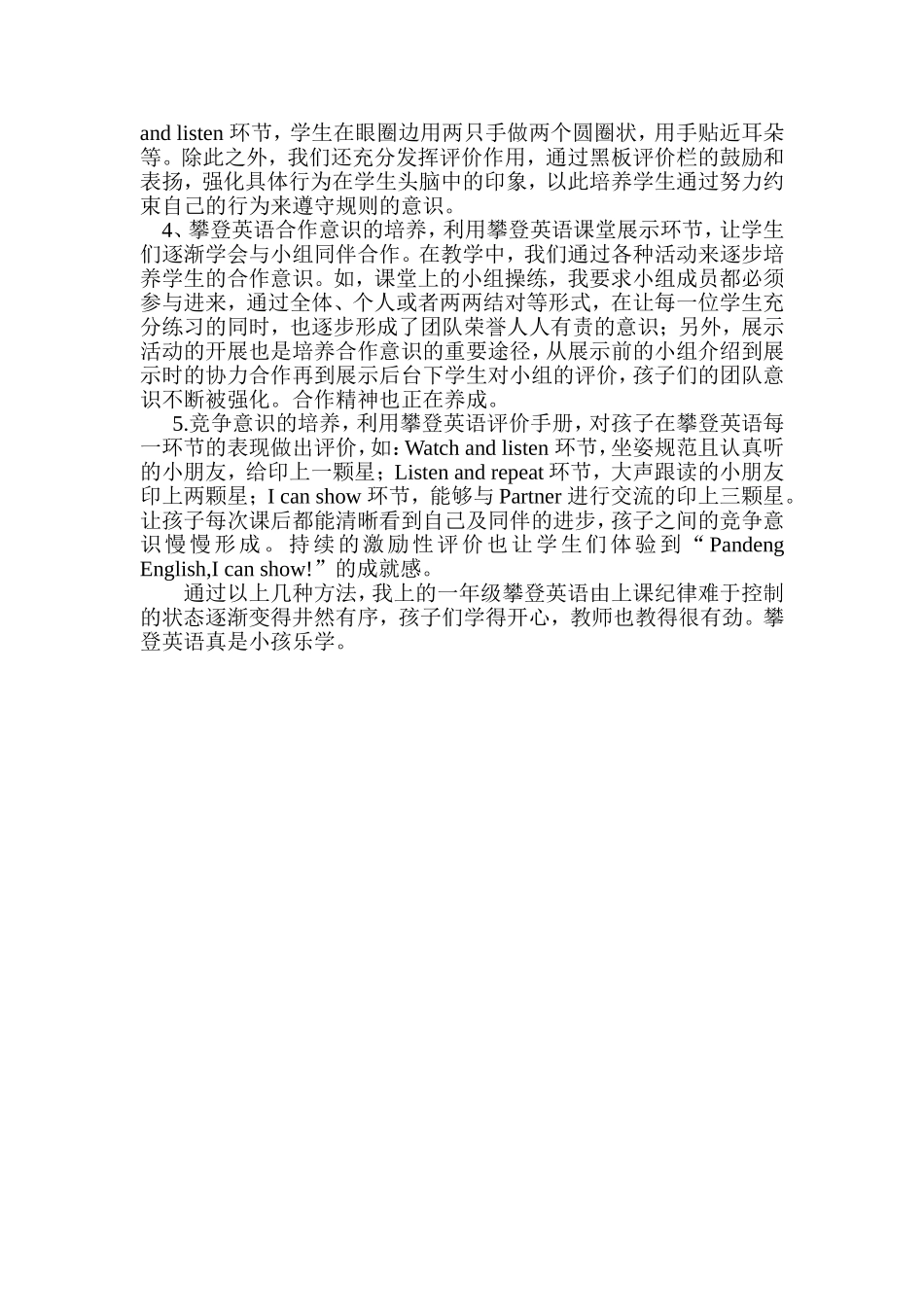 and listen 环节，学生在眼圈边用两只手做两个圆圈状，用手贴近耳朵等。除此之外，我们还充分发挥评价作用，通过黑板评价栏的鼓励和表扬，强化具体行为在学生头脑中的印象，以此培养学生通过努力约束自己的行为来遵守规则的意识。

4、攀登英语合作意识的培养，利用攀登英语课堂展示环节，让学生们逐渐学会与小组同伴合作。在教学中，我们通过各种活动来逐步培养学生的合作意识。如，课堂上的小组操练，我要求小组成员都必须参与进来，通过全体、个人或者两两结对等形式，在让每一位学生充分练习的同时，也逐步形成了团队荣誉人人有责的意识；另外，展示活动的开展也是培养合作意识的重要途径，从展示前的小组介绍到展示时的协力合作再到展示后台下学生对小组的评价，孩子们的团队意识不断被强化。合作精神也正在养成。

5.竞争意识的培养，利用攀登英语评价手册，对孩子在攀登英语每一环节的表现做出评价，如：Watch and listen 环节，坐姿规范且认真听的小朋友，给印上一颗星；Listen and repeat 环节，大声跟读的小朋友印上两颗星；I can show 环节，能够与 Partner 进行交流的印上三颗星。让孩子每次课后都能清晰看到自己及同伴的进步，孩子之间的竞争意识慢慢形成。持续的激励性评价也让学生们体验到“Pandeng English,I can show!”的成就感。

通过以上几种方法，我上的一年级攀登英语由上课纪律难于控制的状态逐渐变得井然有序，孩子们学得开心，教师也教得很有劲。攀登英语真是小孩乐学。